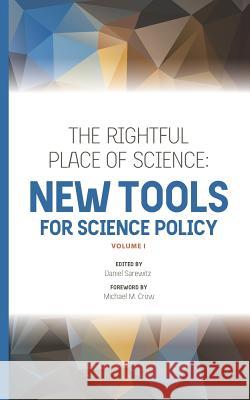 THE RIGHTFUL PLACE OF SCIENCE:

NEW TOOLS FOR SCIENCE POLICY

VOLUME I

EDITED BY
Daniel Sarewitz

FOREWORD BY
Michael M. Crow

Kraina Książek